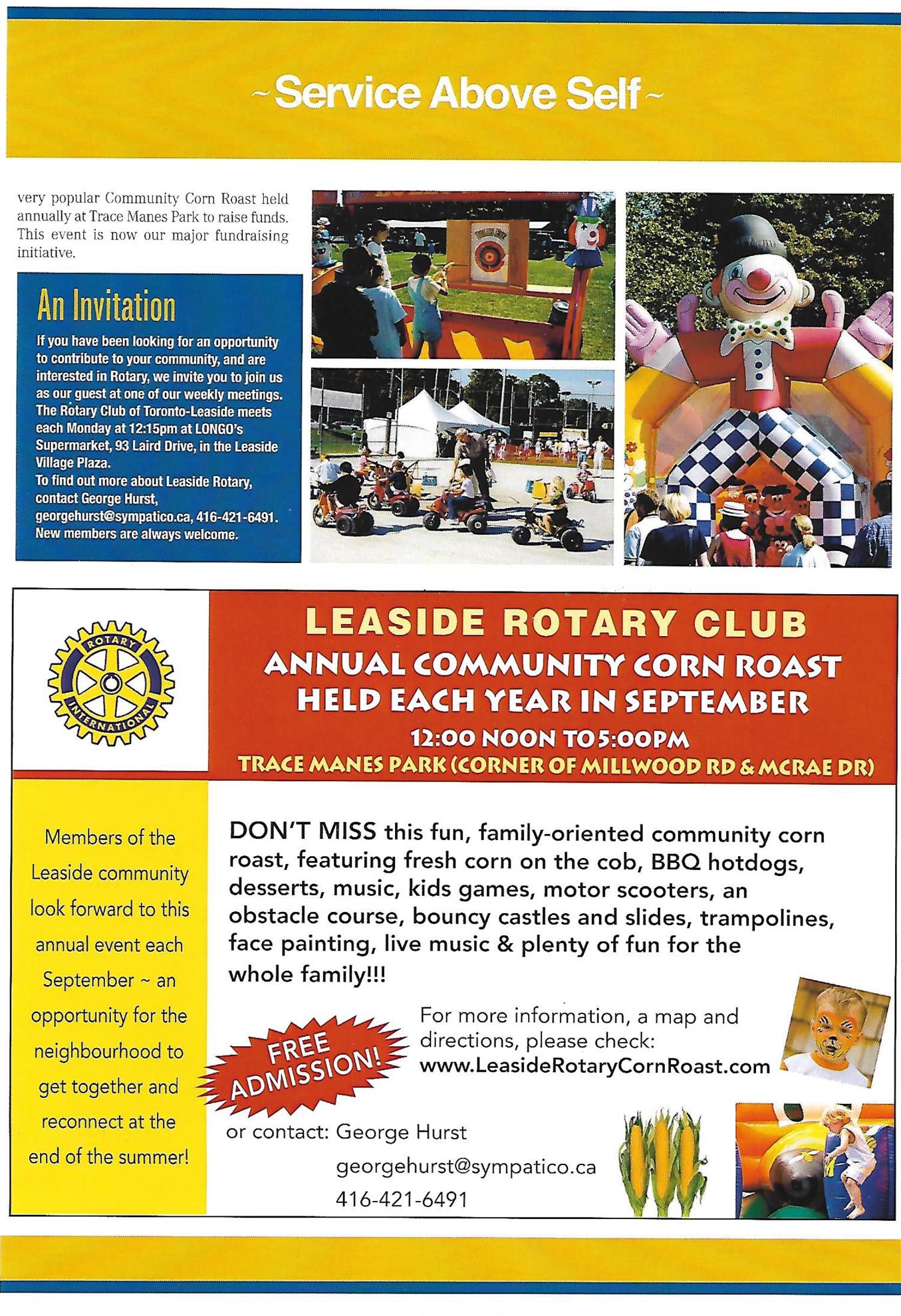 ~Service Above Self~

very popular Community Corn Roast held annually at Trace Manes Park to raise funds. This event is now our major fundraising initiative.

An Invitation

If you have been looking for an opportunity to contribute to your community, and are interested in Rotary, we invite you to join us as our guest at one of our weekly meetings. The Rotary Club of Toronto-Leaside meets each Monday at 12:15pm at LONGO's Supermarket, 93 Laird Drive, in the Leaside Village Plaza.
To find out more about Leaside Rotary, contact George Hurst, georgehurst@sympatico.ca, 416-421-6491. New members are always welcome.

ROTARY INTERNATIONAL

LEASIDE ROTARY CLUB
ANNUAL COMMUNITY CORN ROAST
HELD EACH YEAR IN SEPTEMBER
12:00 NOON TO 5:00PM
TRACE MANES PARK (CORNER OF MILLWOOD RD & MCRAE DR)

Members of the Leaside community look forward to this annual event each September ~ an opportunity for the neighbourhood to get together and reconnect at the end of the summer!

DON'T MISS this fun, family-oriented community corn roast, featuring fresh corn on the cob, BBQ hotdogs, desserts, music, kids games, motor scooters, an obstacle course, bouncy castles and slides, trampolines, face painting, live music & plenty of fun for the whole family!!!

FREE ADMISSION!

For more information, a map and directions, please check:
www.LeasideRotaryCornRoast.com

or contact: George Hurst
georgehurst@sympatico.ca
416-421-6491